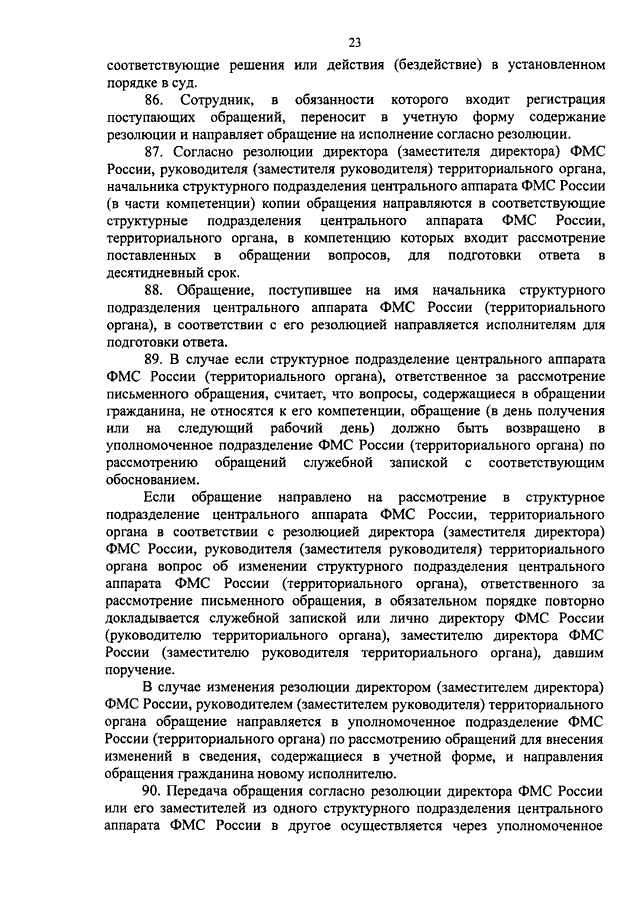 23

соответствующие решения или действия (бездействие) в установленном порядке в суд.

86. Сотрудник, в обязанности которого входит регистрация поступающих обращений, переносит в учетную форму содержание резолюции и направляет обращение на исполнение согласно резолюции.

87. Согласно резолюции директора (заместителя директора) ФМС России, руководителя (заместителя руководителя) территориального органа, начальника структурного подразделения центрального аппарата ФМС России (в части компетенции) копии обращения направляются в соответствующие структурные подразделения центрального аппарата ФМС России, территориального органа, в компетенцию которых входит рассмотрение поставленных в обращении вопросов, для подготовки ответа в десятидневный срок.

88. Обращение, поступившее на имя начальника структурного подразделения центрального аппарата ФМС России (территориального органа), в соответствии с его резолюцией направляется исполнителям для подготовки ответа.

89. В случае если структурное подразделение центрального аппарата ФМС России (территориального органа), ответственное за рассмотрение письменного обращения, считает, что вопросы, содержащиеся в обращении гражданина, не относятся к его компетенции, обращение (в день получения или на следующий рабочий день) должно быть возвращено в уполномоченное подразделение ФМС России (территориального органа) по рассмотрению обращений служебной запиской с соответствующим обоснованием.

Если обращение направлено на рассмотрение в структурное подразделение центрального аппарата ФМС России, территориального органа в соответствии с резолюцией директора (заместителя директора) ФМС России, руководителя (заместителя руководителя) территориального органа вопрос об изменении структурного подразделения центрального аппарата ФМС России (территориального органа), ответственного за рассмотрение письменного обращения, в обязательном порядке повторно докладывается служебной запиской или лично директору ФМС России (руководителю территориального органа), заместителю директора ФМС России (заместителю руководителя территориального органа), давшим поручение.

В случае изменения резолюции директором (заместителем директора) ФМС России, руководителем (заместителем руководителя) территориального органа обращение направляется в уполномоченное подразделение ФМС России (территориального органа) по рассмотрению обращений для внесения изменений в сведения, содержащиеся в учетной форме, и направления обращения гражданина новому исполнителю.

90. Передача обращения согласно резолюции директора ФМС России или его заместителей из одного структурного подразделения центрального аппарата ФМС России в другое осуществляется через уполномоченное